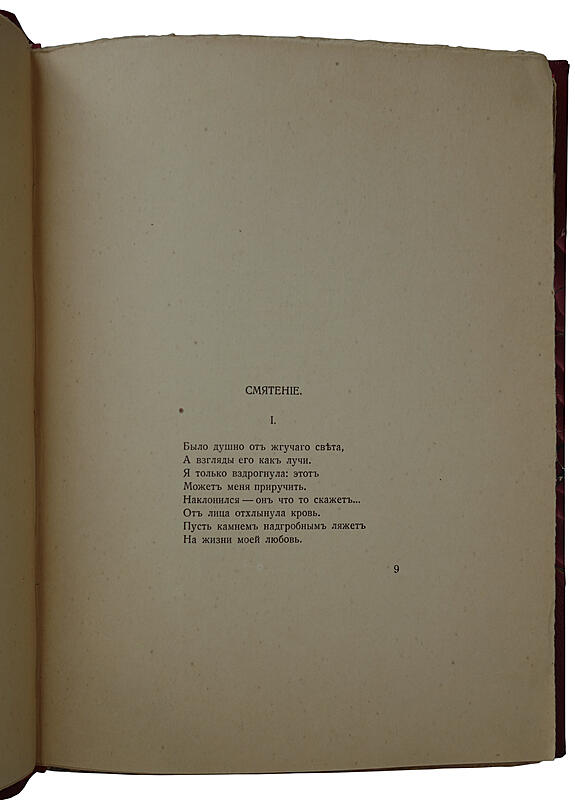 СМЯТЕНІЕ.

I.

Было душно отъ жгучаго свѣта,
А взгляды его какъ лучи.
Я только вздрогнула: этотъ
Можетъ меня приручить.
Наклонился — онъ что то скажетъ...
Отъ лица отхлынула кровь.
Пусть камнемъ надгробнымъ ляжетъ
На жизни моей любовь.

9